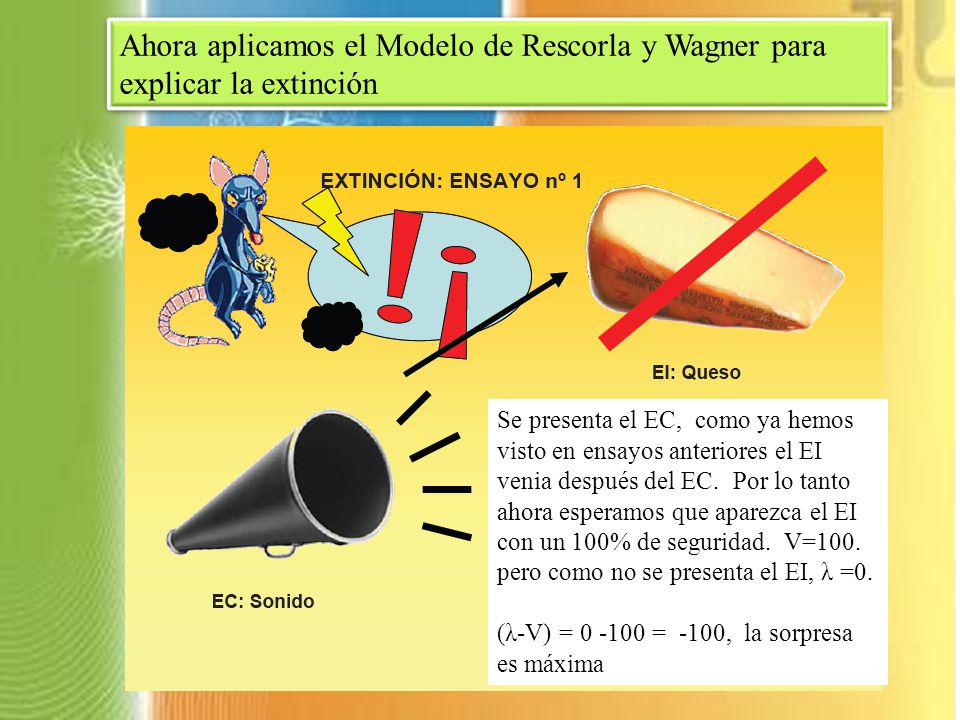 Ahora aplicamos el Modelo de Rescorla y Wagner para explicar la extinción

EXTINCIÓN: ENSAYO nº 1

!¡

EI: Queso

EC: Sonido

Se presenta el EC, como ya hemos visto en ensayos anteriores el EI venia después del EC. Por lo tanto ahora esperamos que aparezca el EI con un 100% de seguridad. V=100. pero como no se presenta el EI, $\lambda$ =0.

($\lambda$-V) = 0 -100 = -100, la sorpresa es máxima